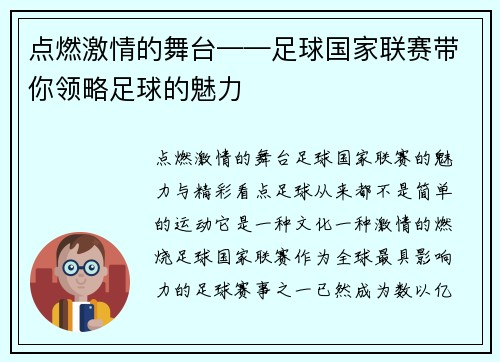 点燃激情的舞台——足球国家联赛带你领略足球的魅力

点燃激情的舞台足球国家联赛的魅力与精彩看点足球从来都不是简单的运动它是一种文化一种激情的燃烧足球国家联赛作为全球最具影响力的足球赛事之一已然成为数以亿